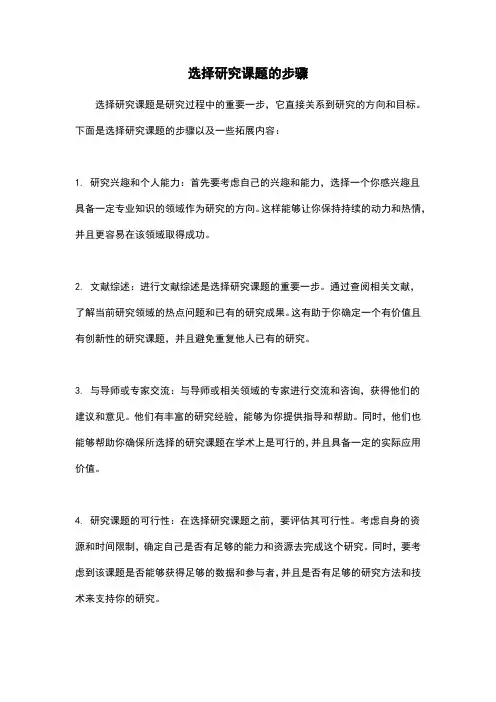 选择研究课题的步骤

选择研究课题是研究过程中的重要一步，它直接关系到研究的方向和目标。下面是选择研究课题的步骤以及一些拓展内容：

1. 研究兴趣和个人能力：首先要考虑自己的兴趣和能力，选择一个你感兴趣且具备一定专业知识的领域作为研究的方向。这样能够让你保持持续的动力和热情，并且更容易在该领域取得成功。

2. 文献综述：进行文献综述是选择研究课题的重要一步。通过查阅相关文献，了解当前研究领域的热点问题和已有的研究成果。这有助于你确定一个有价值且有创新性的研究课题，并且避免重复他人已有的研究。

3. 与导师或专家交流：与导师或相关领域的专家进行交流和咨询，获得他们的建议和意见。他们有丰富的研究经验，能够为你提供指导和帮助。同时，他们也能够帮助你确保所选择的研究课题在学术上是可行的，并且具备一定的实际应用价值。

4. 研究课题的可行性：在选择研究课题之前，要评估其可行性。考虑自身的资源和时间限制，确定自己是否有足够的能力和资源去完成这个研究。同时，要考虑到该课题是否能够获得足够的数据和参与者，并且是否有足够的研究方法和技术来支持你的研究。